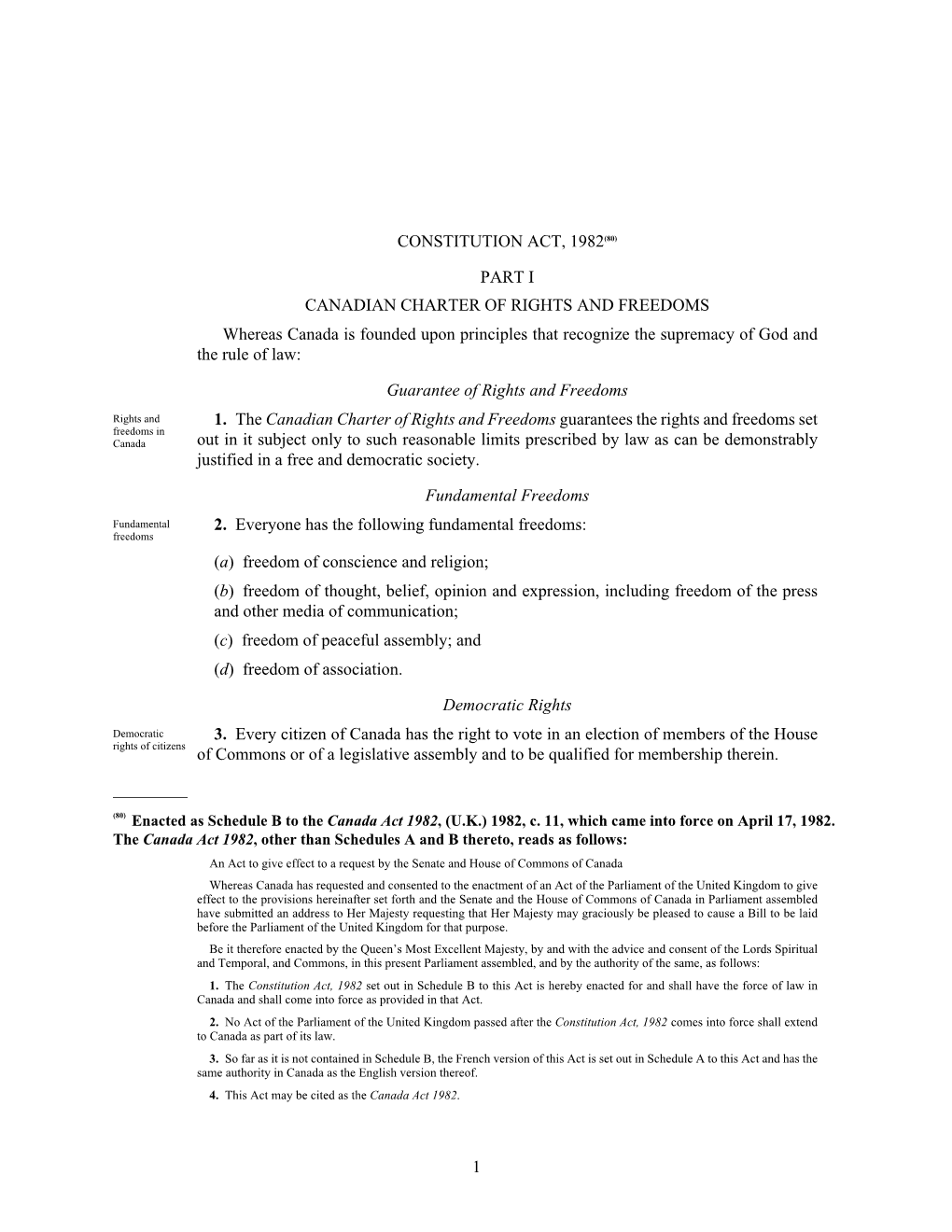 CONSTITUTION ACT, 1982$^{(80)}$

PART I

CANADIAN CHARTER OF RIGHTS AND FREEDOMS

Whereas Canada is founded upon principles that recognize the supremacy of God and the rule of law:

Guarantee of Rights and Freedoms

Rights and freedoms in Canada

1. The Canadian Charter of Rights and Freedoms guarantees the rights and freedoms set out in it subject only to such reasonable limits prescribed by law as can be demonstrably justified in a free and democratic society.

Fundamental Freedoms

Fundamental freedoms

2. Everyone has the following fundamental freedoms:

(a) freedom of conscience and religion;

(b) freedom of thought, belief, opinion and expression, including freedom of the press and other media of communication;

(c) freedom of peaceful assembly; and

(d) freedom of association.

Democratic Rights

Democratic rights of citizens

3. Every citizen of Canada has the right to vote in an election of members of the House of Commons or of a legislative assembly and to be qualified for membership therein.

$^{(80)}$ Enacted as Schedule B to the Canada Act 1982, (U.K.) 1982, c. 11, which came into force on April 17, 1982. The Canada Act 1982, other than Schedules A and B thereto, reads as follows:

An Act to give effect to a request by the Senate and House of Commons of Canada

Whereas Canada has requested and consented to the enactment of an Act of the Parliament of the United Kingdom to give effect to the provisions hereinafter set forth and the Senate and the House of Commons of Canada in Parliament assembled have submitted an address to Her Majesty requesting that Her Majesty may graciously be pleased to cause a Bill to be laid before the Parliament of the United Kingdom for that purpose.

Be it therefore enacted by the Queen's Most Excellent Majesty, by and with the advice and consent of the Lords Spiritual and Temporal, and Commons, in this present Parliament assembled, and by the authority of the same, as follows:

1. The Constitution Act, 1982 set out in Schedule B to this Act is hereby enacted for and shall have the force of law in Canada and shall come into force as provided in that Act.

2. No Act of the Parliament of the United Kingdom passed after the Constitution Act, 1982 comes into force shall extend to Canada as part of its law.

3. So far as it is not contained in Schedule B, the French version of this Act is set out in Schedule A to this Act and has the same authority in Canada as the English version thereof.

4. This Act may be cited as the Canada Act 1982.

1